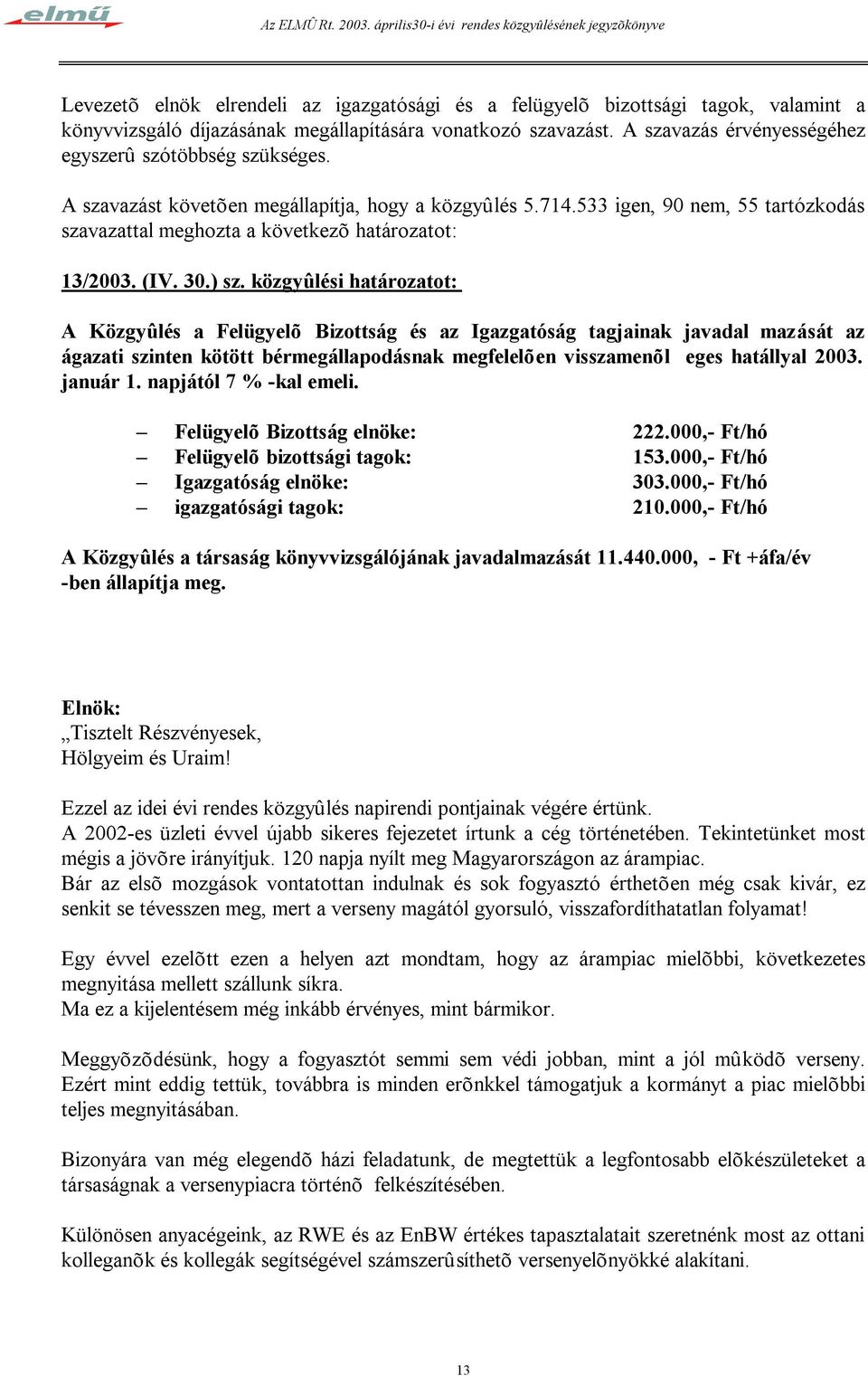 elmű

Az ELMÛ Rt. 2003. április30-i évi rendes közgyûlésének jegyzõkönyve

Levezetõ elnök elrendeli az igazgatósági és a felügyelõ bizottsági tagok, valamint a könyvvizsgáló díjazásának megállapítására vonatkozó szavazást. A szavazás érvényességéhez egyszerû szótöbbség szükséges.

A szavazást követõen megállapítja, hogy a közgyûlés 5.714.533 igen, 90 nem, 55 tartózkodás szavazattal meghozta a következõ határozatot:

13/2003. (IV. 30.) sz. közgyûlési határozatot:

A Közgyûlés a Felügyelõ Bizottság és az Igazgatóság tagjainak javadal mazását az ágazati szinten kötött bérmegállapodásnak megfelelõen visszamenõl eges hatállyal 2003. január 1. napjától 7 % -kal emeli.

– Felügyelõ Bizottság elnöke: 222.000,- Ft/hó
– Felügyelõ bizottsági tagok: 153.000,- Ft/hó
– Igazgatóság elnöke: 303.000,- Ft/hó
– igazgatósági tagok: 210.000,- Ft/hó

A Közgyûlés a társaság könyvvizsgálójának javadalmazását 11.440.000, - Ft +áfa/év -ben állapítja meg.

Elnök:
„Tisztelt Részvényesek,
Hölgyeim és Uraim!

Ezzel az idei évi rendes közgyûlés napirendi pontjainak végére értünk.
A 2002-es üzleti évvel újabb sikeres fejezetet írtunk a cég történetében. Tekintetünket most mégis a jövõre irányítjuk. 120 napja nyílt meg Magyarországon az árampiac.
Bár az elsõ mozgások vontatottan indulnak és sok fogyasztó érthetõen még csak kivár, ez senkit se tévesszen meg, mert a verseny magától gyorsuló, visszafordíthatatlan folyamat!

Egy évvel ezelõtt ezen a helyen azt mondtam, hogy az árampiac mielõbbi, következetes megnyitása mellett szállunk síkra.
Ma ez a kijelentésem még inkább érvényes, mint bármikor.

Meggyõzõdésünk, hogy a fogyasztót semmi sem védi jobban, mint a jól mûködõ verseny. Ezért mint eddig tettük, továbbra is minden erõnkkel támogatjuk a kormányt a piac mielõbbi teljes megnyitásában.

Bizonyára van még elegendõ házi feladatunk, de megtettük a legfontosabb elõkészületeket a társaságnak a versenypiacra történõ felkészítésében.

Különösen anyacégeink, az RWE és az EnBW értékes tapasztalatait szeretnénk most az ottani kolleganõk és kollegák segítségével számszerûsíthetõ versenyelõnyökké alakítani.

13